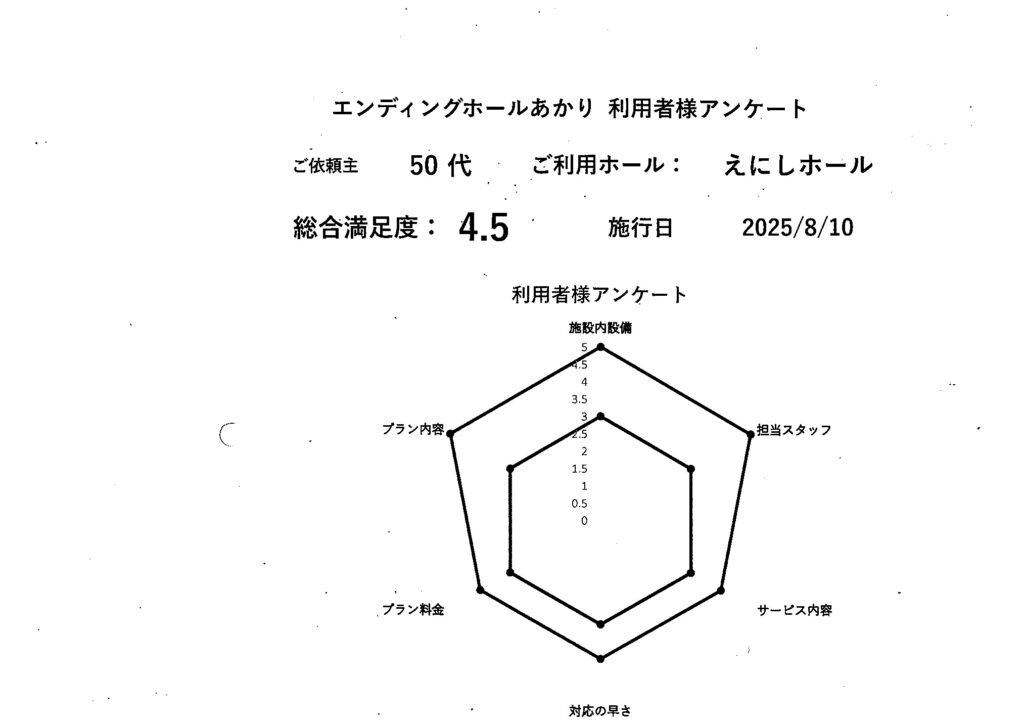 エンディングホールあかり 利用者様アンケート

ご依頼主 50 代 ご利用ホール： えにしホール

総合満足度： 4.5 施行日 2025/8/10

利用者様アンケート

施設内設備

5
4.5
4
3.5
3
2.5
2
1.5
1
0.5
0

担当スタッフ

サービス内容

対応の早さ

プラン料金

プラン内容